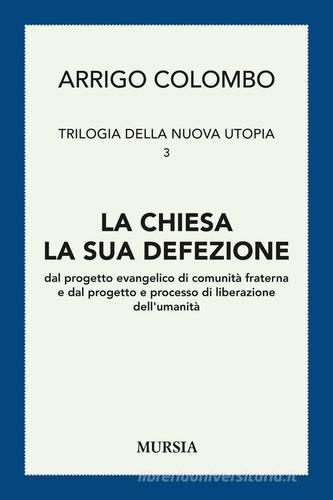 ARRIGO COLOMBO

TRILOGIA DELLA NUOVA UTOPIA
3

LA CHIESA
LA SUA DEFEZIONE

dal progetto evangelico di comunità fraterna e dal progetto e processo di liberazione dell'umanità

MURSIA

libreriauniversitaria.it